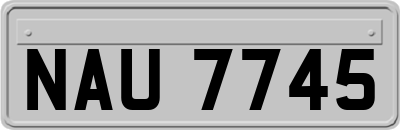 NAU 7745